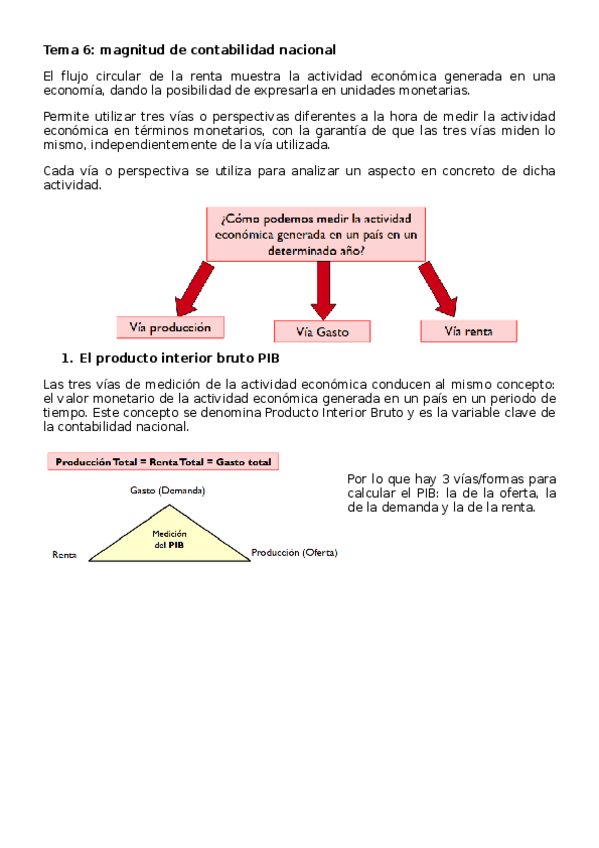 Tema 6: magnitud de contabilidad nacional

El flujo circular de la renta muestra la actividad económica generada en una economía, dando la posibilidad de expresarla en unidades monetarias.

Permite utilizar tres vías o perspectivas diferentes a la hora de medir la actividad económica en términos monetarios, con la garantía de que las tres vías miden lo mismo, independientemente de la vía utilizada.

Cada vía o perspectiva se utiliza para analizar un aspecto en concreto de dicha actividad.

¿Cómo podemos medir la actividad económica generada en un país en un determinado año?

Vía producción

Vía Gasto

Vía renta

1. El producto interior bruto PIB

Las tres vías de medición de la actividad económica conducen al mismo concepto: el valor monetario de la actividad económica generada en un país en un periodo de tiempo. Este concepto se denomina Producto Interior Bruto y es la variable clave de la contabilidad nacional.

Producción Total = Renta Total = Gasto total

Gasto (Demanda)

Medición del PIB

Renta

Producción (Oferta)

Por lo que hay 3 vías/formas para calcular el PIB: la de la oferta, la de la demanda y la de la renta.